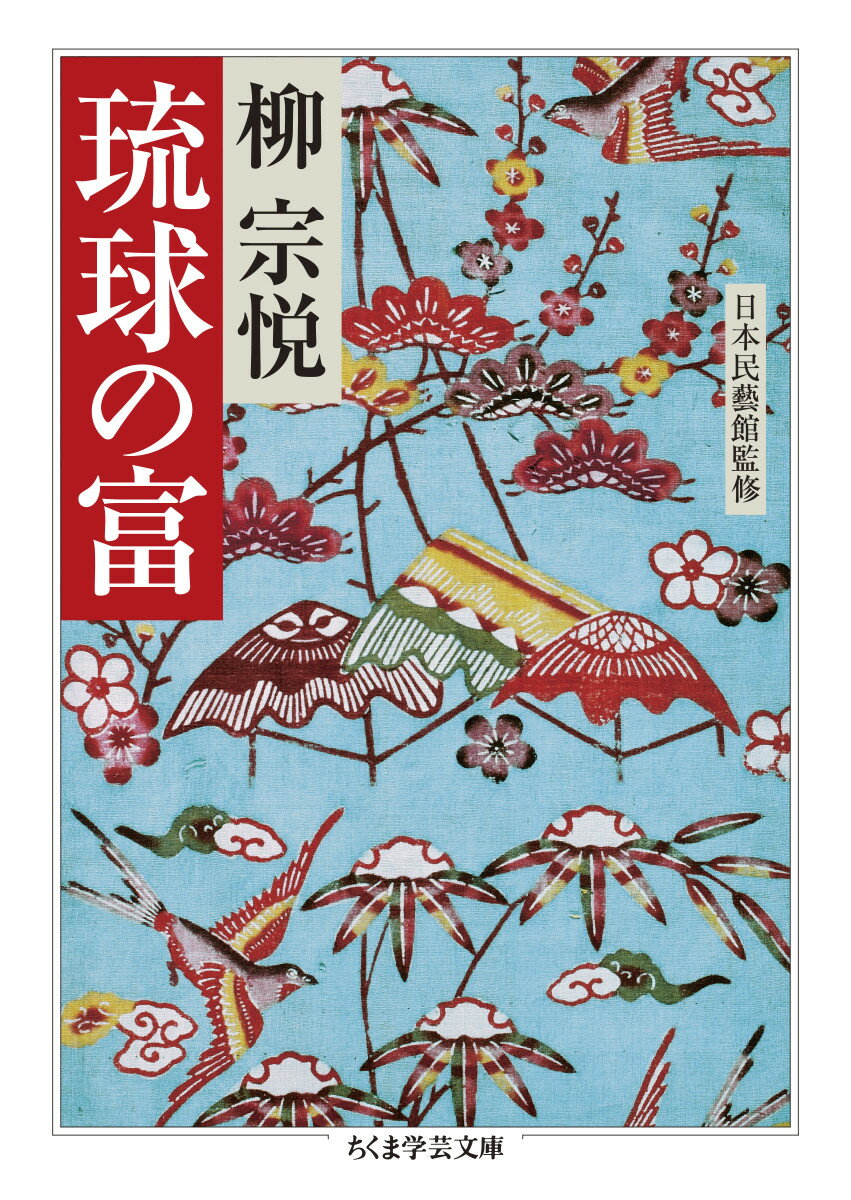 琉球の富

柳 宗悦

日本民藝館監修

ちくま学芸文庫